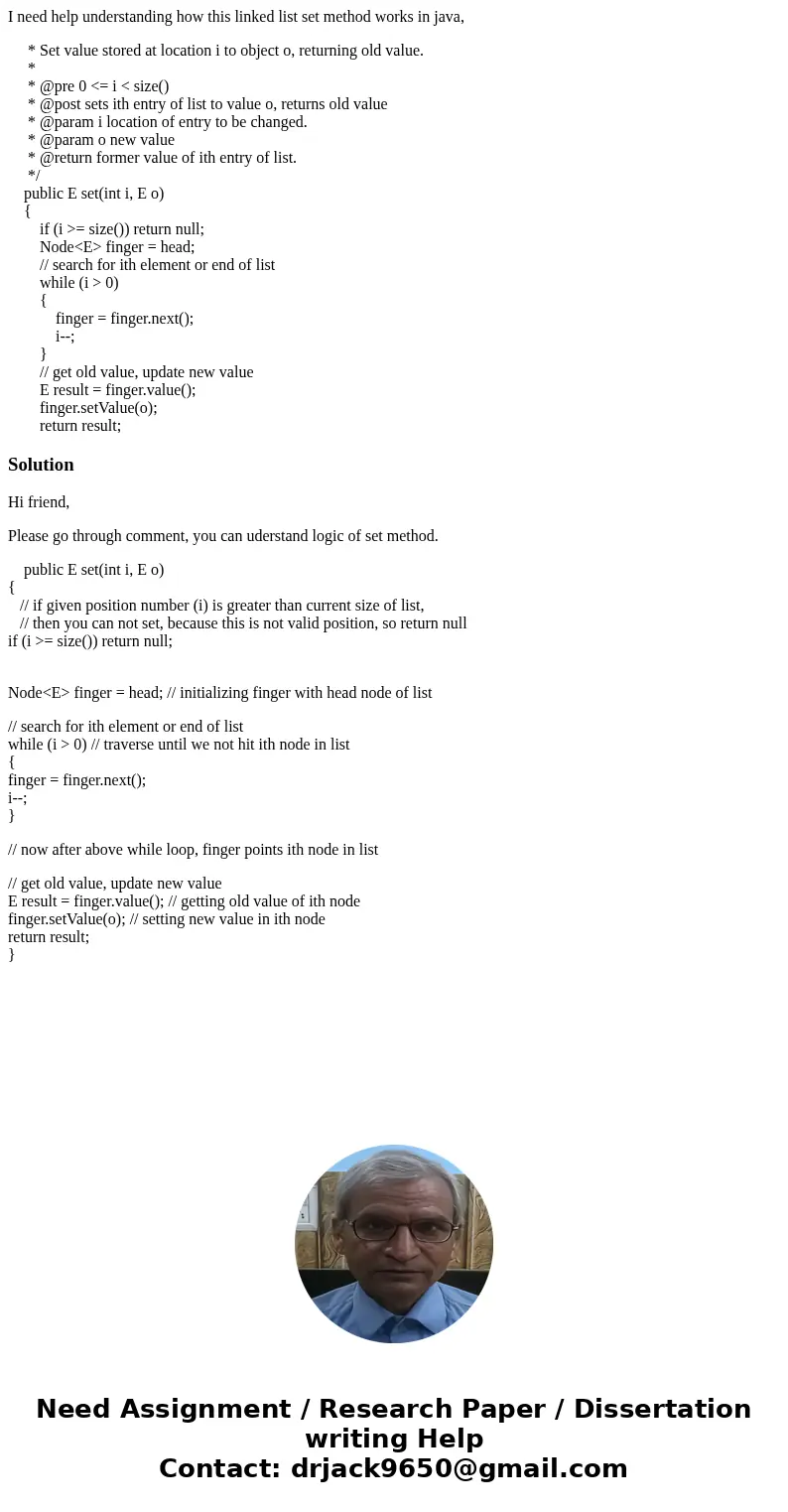 I need help understanding how this linked list set method works in java,

* Set value stored at location i to object o, returning old value.
*
* @pre 0 <= i < size()
* @post sets ith entry of list to value o, returns old value
* @param i location of entry to be changed.
* @param o new value
* @return former value of ith entry of list.
*/
public E set(int i, E o)
{
if (i >= size()) return null;
Node<E> finger = head;
// search for ith element or end of list
while (i > 0)
{
finger = finger.next();
i--;
}
// get old value, update new value
E result = finger.value();
finger.setValue(o);
return result;

Solution

Hi friend,

Please go through comment, you can uderstand logic of set method.

public E set(int i, E o)
{
// if given position number (i) is greater than current size of list,
// then you can not set, because this is not valid position, so return null
if (i >= size()) return null;

Node<E> finger = head; // initializing finger with head node of list

// search for ith element or end of list
while (i > 0) // traverse until we not hit ith node in list
{
finger = finger.next();
i--;
}

// now after above while loop, finger points ith node in list

// get old value, update new value
E result = finger.value(); // getting old value of ith node
finger.setValue(o); // setting new value in ith node
return result;
}

Need Assignment / Research Paper / Dissertation writing Help
Contact: drjack9650@gmail.com